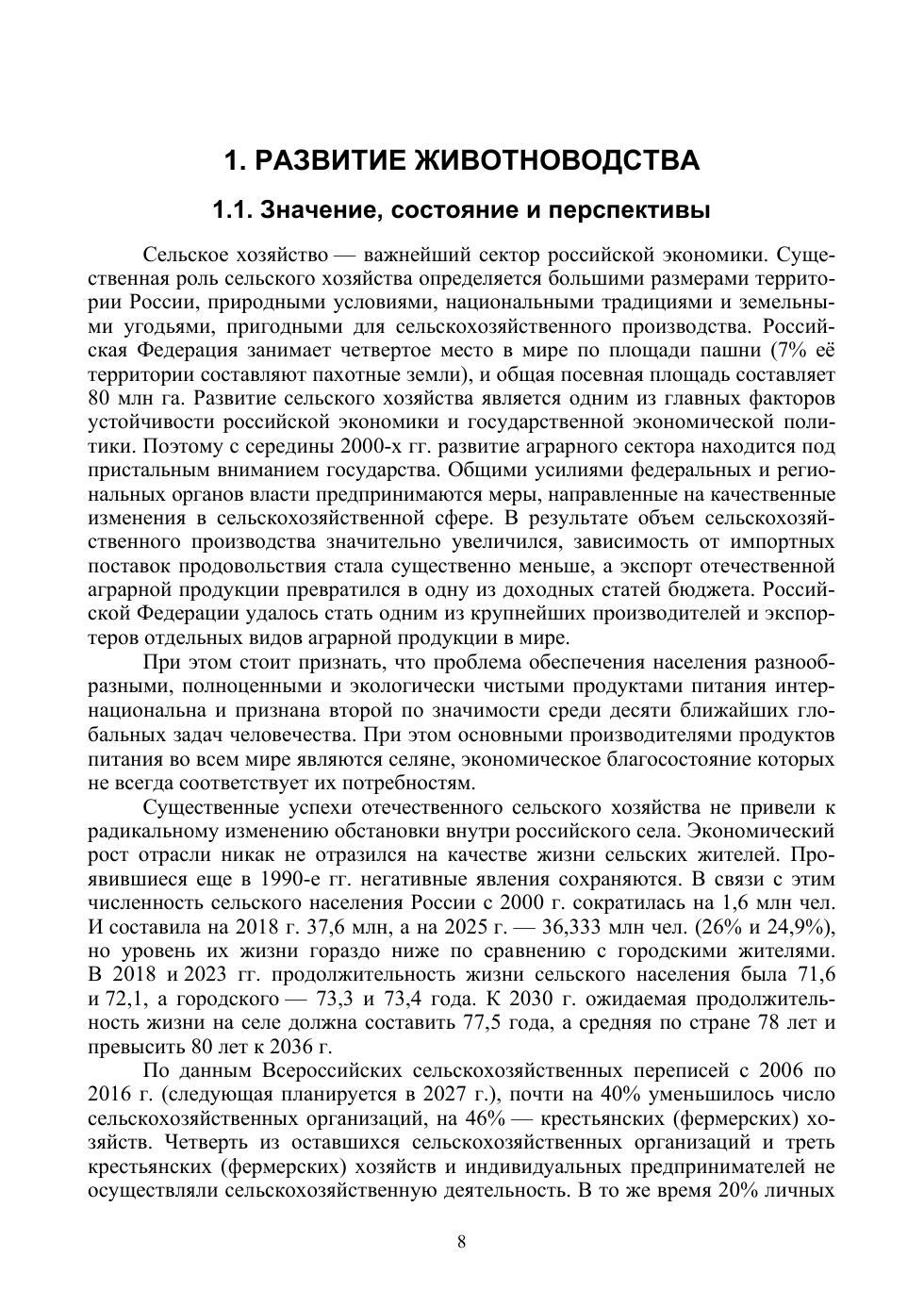 1. РАЗВИТИЕ ЖИВОТНОВОДСТВА

1.1. Значение, состояние и перспективы

Сельское хозяйство — важнейший сектор российской экономики. Существенная роль сельского хозяйства определяется большими размерами территории России, природными условиями, национальными традициями и земельными угодьями, пригодными для сельскохозяйственного производства. Российская Федерация занимает четвертое место в мире по площади пашни (7% её территории составляют пахотные земли), и общая посевная площадь составляет 80 млн га. Развитие сельского хозяйства является одним из главных факторов устойчивости российской экономики и государственной экономической политики. Поэтому с середины 2000-х гг. развитие аграрного сектора находится под пристальным вниманием государства. Общими усилиями федеральных и региональных органов власти предпринимаются меры, направленные на качественные изменения в сельскохозяйственной сфере. В результате объем сельскохозяйственного производства значительно увеличился, зависимость от импортных поставок продовольствия стала существенно меньше, а экспорт отечественной аграрной продукции превратился в одну из доходных статей бюджета. Российской Федерации удалось стать одним из крупнейших производителей и экспортеров отдельных видов аграрной продукции в мире.

При этом стоит признать, что проблема обеспечения населения разнообразными, полноценными и экологически чистыми продуктами питания интернациональна и признана второй по значимости среди десяти ближайших глобальных задач человечества. При этом основными производителями продуктов питания во всем мире являются селяне, экономическое благосостояние которых не всегда соответствует их потребностям.

Существенные успехи отечественного сельского хозяйства не привели к радикальному изменению обстановки внутри российского села. Экономический рост отрасли никак не отразился на качестве жизни сельских жителей. Проявившиеся еще в 1990-е гг. негативные явления сохраняются. В связи с этим численность сельского населения России с 2000 г. сократилась на 1,6 млн чел. И составила на 2018 г. 37,6 млн, а на 2025 г. — 36,333 млн чел. (26% и 24,9%), но уровень их жизни гораздо ниже по сравнению с городскими жителями. В 2018 и 2023 гг. продолжительность жизни сельского населения была 71,6 и 72,1, а городского — 73,3 и 73,4 года. К 2030 г. ожидаемая продолжительность жизни на селе должна составить 77,5 года, а средняя по стране 78 лет и превысить 80 лет к 2036 г.

По данным Всероссийских сельскохозяйственных переписей с 2006 по 2016 г. (следующая планируется в 2027 г.), почти на 40% уменьшилось число сельскохозяйственных организаций, на 46% — крестьянских (фермерских) хозяйств. Четверть из оставшихся сельскохозяйственных организаций и треть крестьянских (фермерских) хозяйств и индивидуальных предпринимателей не осуществляли сельскохозяйственную деятельность. В то же время 20% личных

8